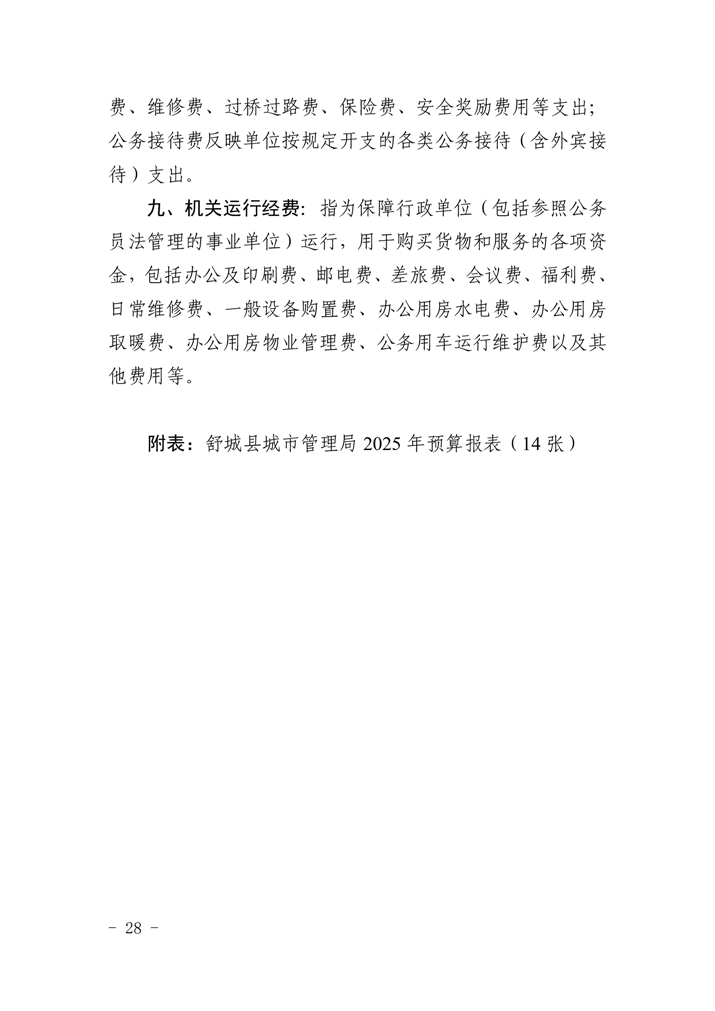 费、维修费、过桥过路费、保险费、安全奖励费用等支出；公务接待费反映单位按规定开支的各类公务接待（含外宾接待）支出。

九、机关运行经费：指为保障行政单位（包括参照公务员法管理的事业单位）运行，用于购买货物和服务的各项资金，包括办公及印刷费、邮电费、差旅费、会议费、福利费、日常维修费、一般设备购置费、办公用房水电费、办公用房取暖费、办公用房物业管理费、公务用车运行维护费以及其他费用等。

附表：舒城县城市管理局 2025 年预算报表（14 张）

- 28 -